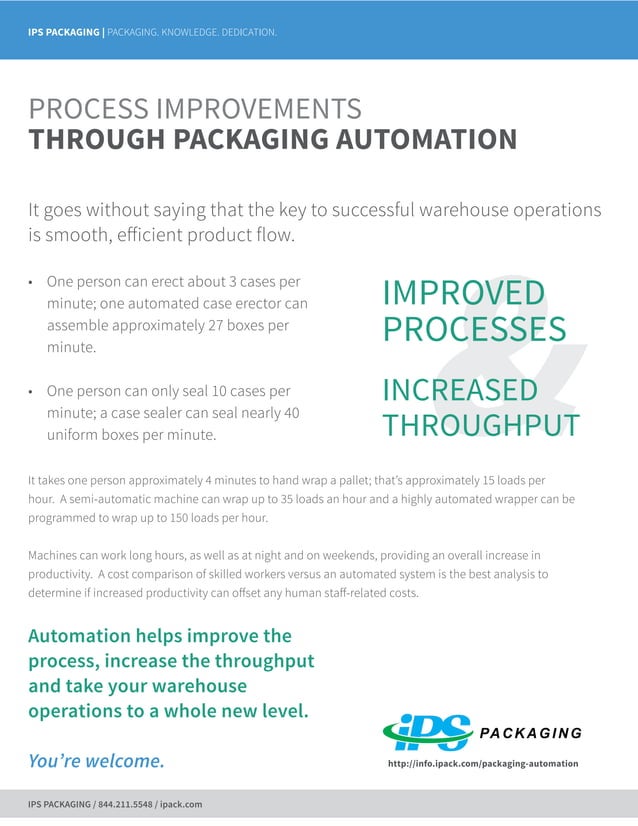 IPS PACKAGING | PACKAGING. KNOWLEDGE. DEDICATION.

PROCESS IMPROVEMENTS
THROUGH PACKAGING AUTOMATION

It goes without saying that the key to successful warehouse operations is smooth, efficient product flow.

• One person can erect about 3 cases per minute; one automated case erector can assemble approximately 27 boxes per minute.

• One person can only seal 10 cases per minute; a case sealer can seal nearly 40 uniform boxes per minute.

IMPROVED PROCESSES
&
INCREASED THROUGHPUT

It takes one person approximately 4 minutes to hand wrap a pallet; that's approximately 15 loads per hour. A semi-automatic machine can wrap up to 35 loads an hour and a highly automated wrapper can be programmed to wrap up to 150 loads per hour.

Machines can work long hours, as well as at night and on weekends, providing an overall increase in productivity. A cost comparison of skilled workers versus an automated system is the best analysis to determine if increased productivity can offset any human staff-related costs.

Automation helps improve the process, increase the throughput and take your warehouse operations to a whole new level.

You're welcome.

iPS PACKAGING

http://info.ipack.com/packaging-automation

IPS PACKAGING / 844.211.5548 / ipack.com